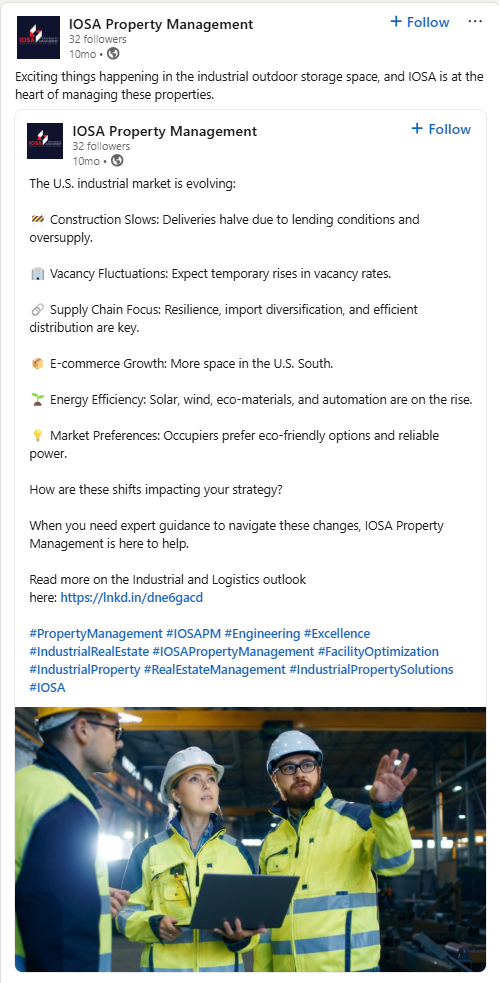 IOSA Property Management
32 followers
10mo •
+ Follow
···

Exciting things happening in the industrial outdoor storage space, and IOSA is at the heart of managing these properties.

IOSA Property Management
32 followers
10mo •
+ Follow

The U.S. industrial market is evolving:

🚧 Construction Slows: Deliveries halve due to lending conditions and oversupply.

🏢 Vacancy Fluctuations: Expect temporary rises in vacancy rates.

🔗 Supply Chain Focus: Resilience, import diversification, and efficient distribution are key.

📦 E-commerce Growth: More space in the U.S. South.

🌱 Energy Efficiency: Solar, wind, eco-materials, and automation are on the rise.

💡 Market Preferences: Occupiers prefer eco-friendly options and reliable power.

How are these shifts impacting your strategy?

When you need expert guidance to navigate these changes, IOSA Property Management is here to help.

Read more on the Industrial and Logistics outlook here: https://lnkd.in/dne6gacd

#PropertyManagement #IOSAPM #Engineering #Excellence #IndustrialRealEstate #IOSAPropertyManagement #FacilityOptimization #IndustrialProperty #RealEstateManagement #IndustrialPropertySolutions #IOSA